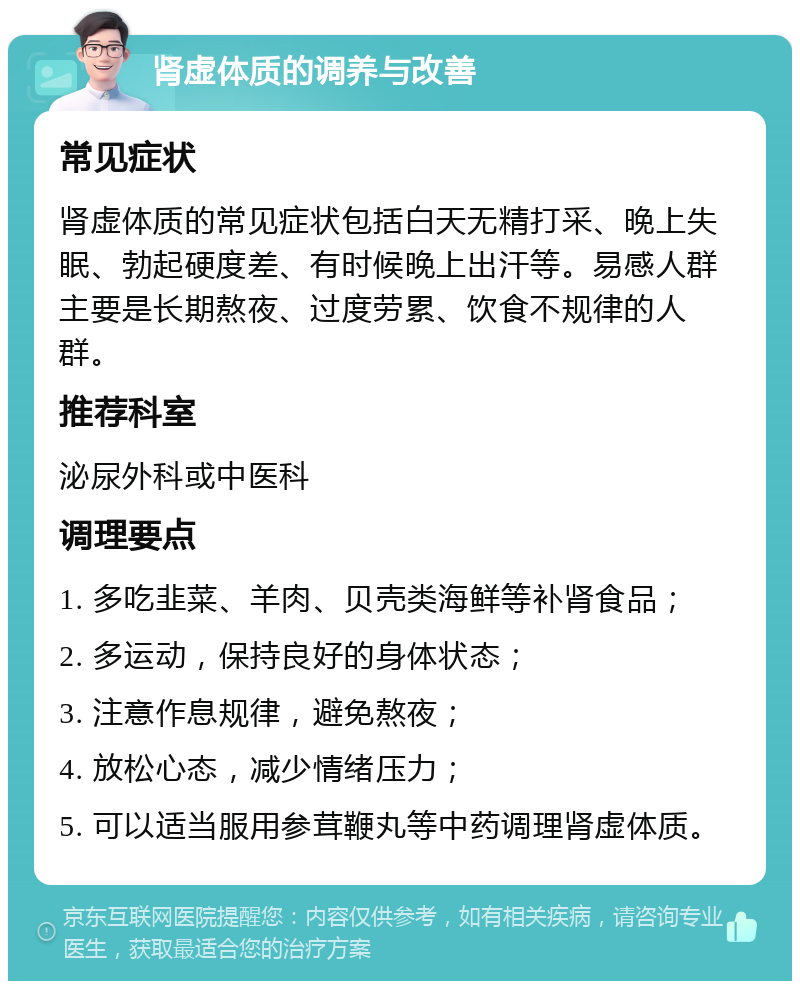 肾虚体质的调养与改善

常见症状

肾虚体质的常见症状包括白天无精打采、晚上失眠、勃起硬度差、有时候晚上出汗等。易感人群主要是长期熬夜、过度劳累、饮食不规律的人群。

推荐科室

泌尿外科或中医科

调理要点

1. 多吃韭菜、羊肉、贝壳类海鲜等补肾食品；

2. 多运动，保持良好的身体状态；

3. 注意作息规律，避免熬夜；

4. 放松心态，减少情绪压力；

5. 可以适当服用参茸鞭丸等中药调理肾虚体质。

京东互联网医院提醒您：内容仅供参考，如有相关疾病，请咨询专业医生，获取最适合您的治疗方案